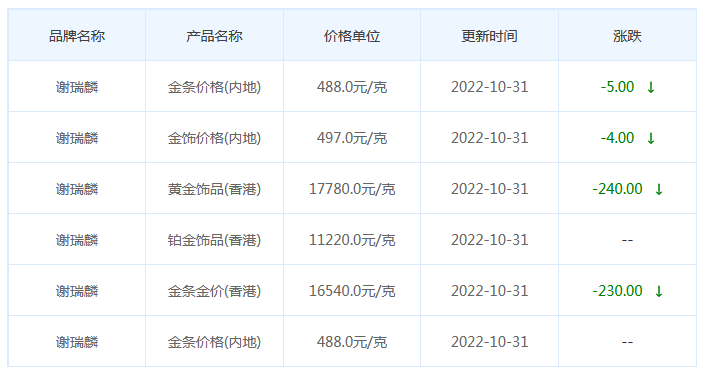 | 品牌名称 | 产品名称 | 价格单位 | 更新时间 | 涨跌 |
|---|---|---|---|---|
| 谢瑞麟 | 金条价格(内地) | 488.0元/克 | 2022-10-31 | -5.00 ↓ |
| 谢瑞麟 | 金饰价格(内地) | 497.0元/克 | 2022-10-31 | -4.00 ↓ |
| 谢瑞麟 | 黄金饰品(香港) | 17780.0元/克 | 2022-10-31 | -240.00 ↓ |
| 谢瑞麟 | 铂金饰品(香港) | 11220.0元/克 | 2022-10-31 | -- |
| 谢瑞麟 | 金条金价(香港) | 16540.0元/克 | 2022-10-31 | -230.00 ↓ |
| 谢瑞麟 | 金条价格(内地) | 488.0元/克 | 2022-10-31 | -- |